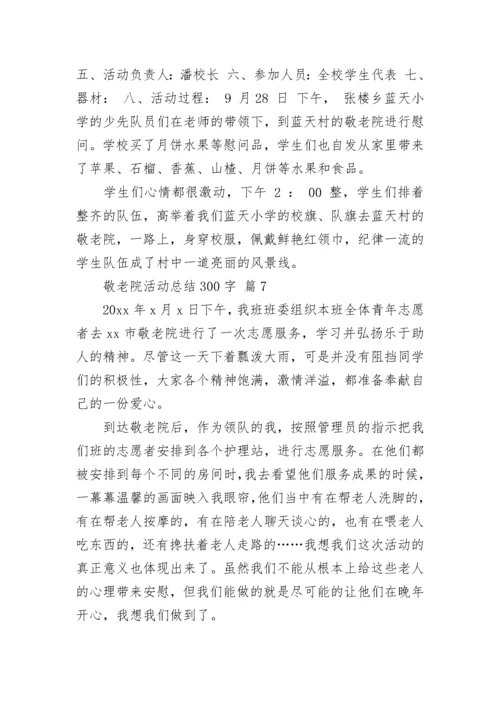 五、活动负责人：潘校长 六、参加人员：全校学生代表 七、器材： 八、活动过程： 9 月 28 日 下午， 张楼乡蓝天小学的少先队员们在老师的带领下，到蓝天村的敬老院进行慰问。学校买了月饼水果等慰问品，学生们也自发从家里带来了苹果、石榴、香蕉、山楂、月饼等水果和食品。

学生们心情都很激动，下午 2 ： 00 整，学生们排着整齐的队伍，高举着我们蓝天小学的校旗、队旗去蓝天村的敬老院，一路上，身穿校服，佩戴鲜艳红领巾，纪律一流的学生队伍成了村中一道亮丽的风景线。

敬老院活动总结 300 字 篇 7

20xx 年 x 月 x 日下午，我班班委组织本班全体青年志愿者去 xx 市敬老院进行了一次志愿服务，学习并弘扬乐于助人的精神。尽管这一天下着瓢泼大雨，可是并没有阻挡同学们的积极性，大家各个精神饱满，激情洋溢，都准备奉献自己的一份爱心。

到达敬老院后，作为领队的我，按照管理员的指示把我们班的志愿者安排到各个护理站，进行志愿服务。在他们都被安排到每个不同的房间时，我去看望他们服务成果的时候，一幕幕温馨的画面映入我眼帘，他们当中有在帮老人洗脚的，有在帮老人按摩的，有在陪老人聊天谈心的，也有在喂老人吃东西的，还有搀扶着老人走路的……我想我们这次活动的真正意义也体现出来了。虽然我们不能从根本上给这些老人的心理带来安慰，但我们能做的就是尽可能的让他们在晚年开心，我想我们做到了。